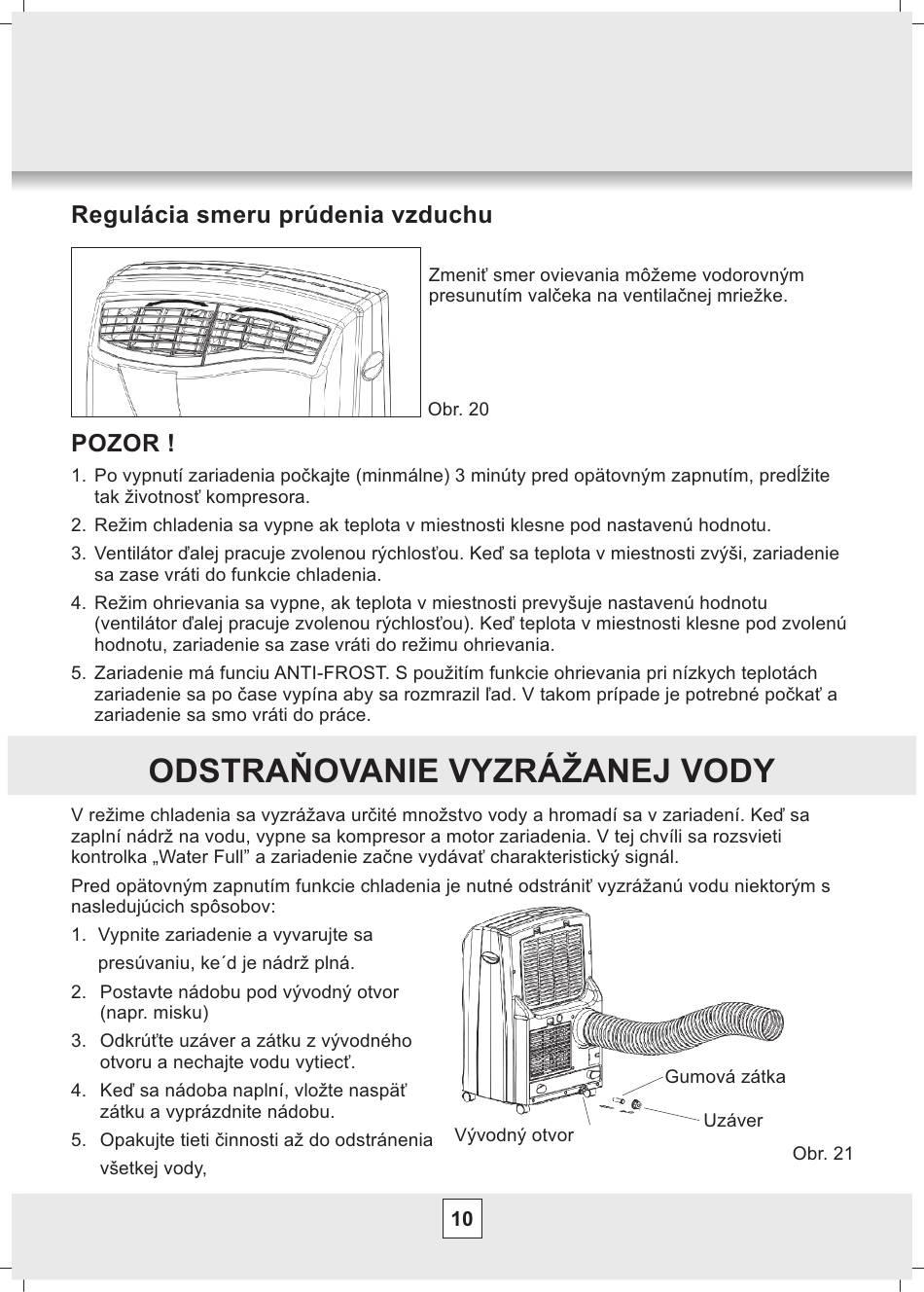 Regulácia smeru prúdenia vzduchu

Zmeniť smer ovievania môžeme vodorovným presunutím valčeka na ventilačnej mriežke.

Obr. 20

POZOR !

1. Po vypnutí zariadenia počkajte (minmálne) 3 minúty pred opätovným zapnutím, predĺžite tak životnosť kompresora.

2. Režim chladenia sa vypne ak teplota v miestnosti klesne pod nastavenú hodnotu.

3. Ventilátor ďalej pracuje zvolenou rýchlosťou. Keď sa teplota v miestnosti zvýši, zariadenie sa zase vráti do funkcie chladenia.

4. Režim ohrievania sa vypne, ak teplota v miestnosti prevyšuje nastavenú hodnotu (ventilátor ďalej pracuje zvolenou rýchlosťou). Keď teplota v miestnosti klesne pod zvolenú hodnotu, zariadenie sa zase vráti do režimu ohrievania.

5. Zariadenie má funciu ANTI-FROST. S použitím funkcie ohrievania pri nízkych teplotách zariadenie sa po čase vypína aby sa rozmrazil ľad. V takom prípade je potrebné počkať a zariadenie sa smo vráti do práce.

ODSTRAŇOVANIE VYZRÁŽANEJ VODY

V režime chladenia sa vyzrážava určité množstvo vody a hromadí sa v zariadení. Keď sa zaplní nádrž na vodu, vypne sa kompresor a motor zariadenia. V tej chvíli sa rozsvieti kontrolka „Water Full” a zariadenie začne vydávať charakteristický signál.

Pred opätovným zapnutím funkcie chladenia je nutné odstrániť vyzrážanú vodu niektorým s nasledujúcich spôsobov:

1. Vypnite zariadenie a vyvarujte sa presúvaniu, ke´d je nádrž plná.

2. Postavte nádobu pod vývodný otvor (napr. misku)

3. Odkrúťte uzáver a zátku z vývodného otvoru a nechajte vodu vytiecť.

4. Keď sa nádoba naplní, vložte naspäť zátku a vyprázdnite nádobu.

5. Opakujte tieti činnosti až do odstránenia všetkej vody,

Gumová zátka

Uzáver

Vývodný otvor

Obr. 21

10